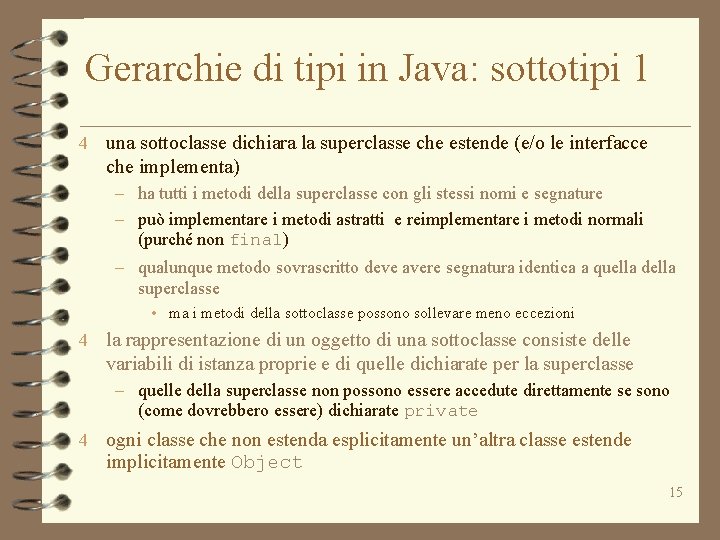 Gerarchie di tipi in Java: sottotipi 1

4 una sottoclasse dichiara la superclasse che estende (e/o le interfacce che implementa)

– ha tutti i metodi della superclasse con gli stessi nomi e segnature

– può implementare i metodi astratti e reimplementare i metodi normali (purché non final)

– qualunque metodo sovrascritto deve avere segnatura identica a quella della superclasse

• ma i metodi della sottoclasse possono sollevare meno eccezioni

4 la rappresentazione di un oggetto di una sottoclasse consiste delle variabili di istanza proprie e di quelle dichiarate per la superclasse

– quelle della superclasse non possono essere accedute direttamente se sono (come dovrebbero essere) dichiarate private

4 ogni classe che non estenda esplicitamente un'altra classe estende implicitamente Object

15